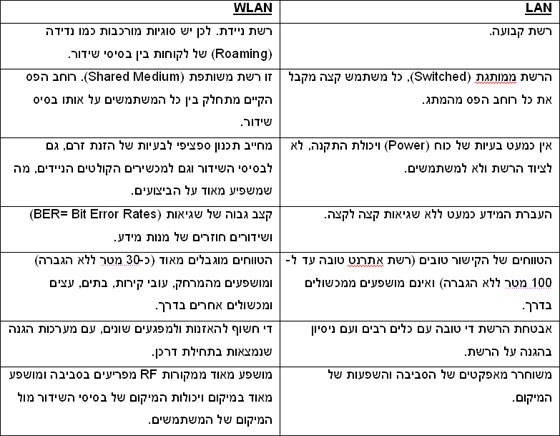 | LAN | WLAN |
|---|---|
| רשת קבועה. | רשת ניידת. לכן יש סוגיות מורכבות כמו נדידה (Roaming) של לקוחות בין בסיסי שידור. |
| הרשת ממותגת (Switched), כל משתמש קצה מקבל את כל רוחב הפס מהמתג. | זו רשת משותפת (Shared Medium). רוחב הפס הקיים מתחלק בין כל המשתמשים על אותו בסיס שידור. |
| אין כמעט בעיות של כוח (Power) ויכולת התקנה, לא לציוד הרשת ולא למשתמשים. | מחייב תכנון ספציפי לבעיות של הזנת זרם, גם לבסיסי השידור וגם למכשירים הקולטים הניידים, מה שמשפיע מאוד על הביצועים. |
| העברת המידע כמעט ללא שגיאות קצה לקצה. | קצב גבוה של שגיאות (BER= Bit Error Rates) ושידורים חוזרים של מנות מידע. |
| הטווחים של הקישור טובים (רשת אתרנט טובה עד ל-100 מטר ללא הגברה) ואינם מושפעים ממכשולים בדרך. | הטווחים מוגבלים מאוד (כ-30 מטר ללא הגברה) ומושפעים מהמרחק, עובי קירות, בתים, עצים ומכשולים אחרים בדרך. |
| אבטחת הרשת די טובה עם כלים רבים ועם ניסיון בהגנה על הרשת. | די חשוף להאזנות ולמפגעים שונים, עם מערכות הגנה שנמצאות בתחילת דרכן. |
| משוחרר מאפקטים של הסביבה והשפעות של המיקום. | מושפע מאוד ממקורות RF מפריעים בסביבה ומושפע מאוד במיקום ויכולות המיקום של בסיסי השידור מול המיקום של המשתמשים. |